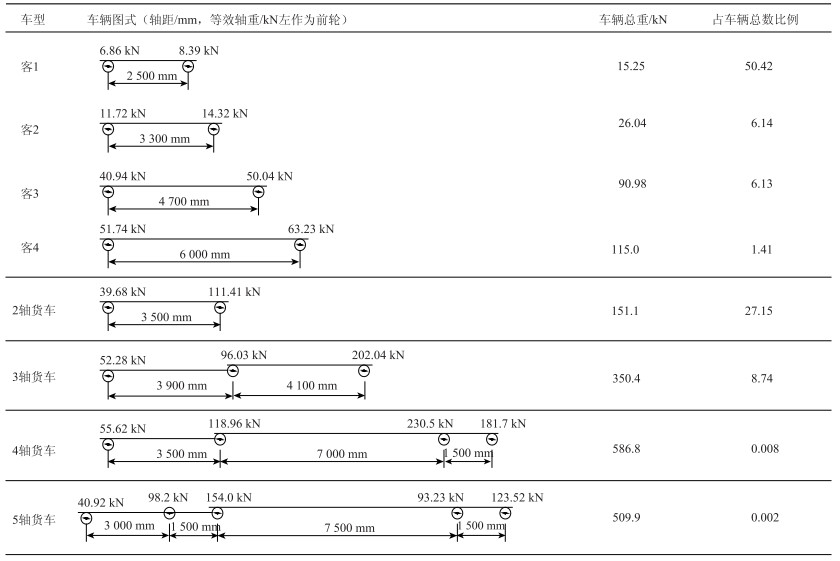 | 车型 | 车辆图式（轴距/mm，等效轴重/kN左作为前轮） | 车辆总重/kN | 占车辆总数比例 |
|---|---|---|---|
| 客1 | 6.86 kN 8.39 kN 2 500 mm | 15.25 | 50.42 |
| 客2 | 11.72 kN 14.32 kN 3 300 mm | 26.04 | 6.14 |
| 客3 | 40.94 kN 50.04 kN 4 700 mm | 90.98 | 6.13 |
| 客4 | 51.74 kN 63.23 kN 6 000 mm | 115.0 | 1.41 |
| 2轴货车 | 39.68 kN 111.41 kN 3 500 mm | 151.1 | 27.15 |
| 3轴货车 | 52.28 kN 96.03 kN 202.04 kN 3 900 mm 4 100 mm | 350.4 | 8.74 |
| 4轴货车 | 55.62 kN 118.96 kN 230.5 kN 181.7 kN 3 500 mm 7 000 mm 1 500 mm | 586.8 | 0.008 |
| 5轴货车 | 40.92 kN 98.2 kN 154.0 kN 93.23 kN 123.52 kN 3 000 mm 1 500 mm 7 500 mm 1 500 mm | 509.9 | 0.002 |